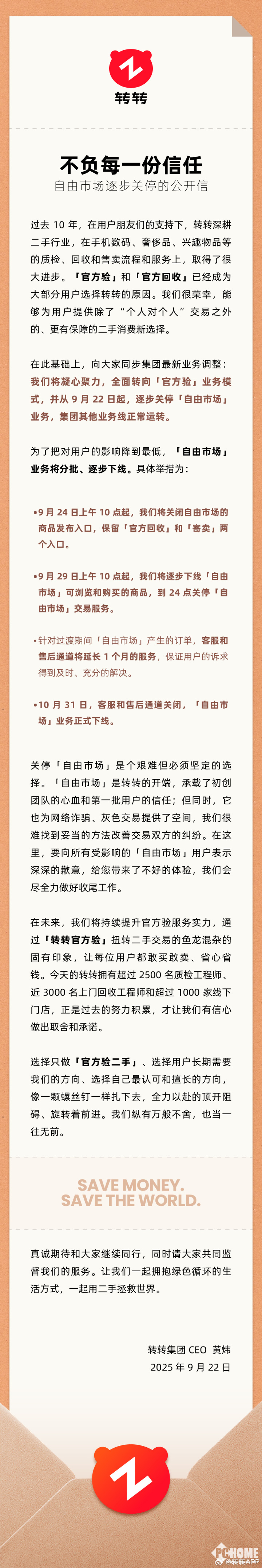 转转

不负每一份信任

自由市场逐步关停的公开信

过去 10 年，在用户朋友们的支持下，转转深耕二手行业，在手机数码、奢侈品、兴趣物品等的质检、回收和售卖流程和服务上，取得了很大进步。「官方验」和「官方回收」已经成为大部分用户选择转转的原因。我们很荣幸，能够为用户提供除了“个人对个人”交易之外的、更有保障的二手消费新选择。

在此基础上，向大家同步集团最新业务调整：我们将凝心聚力，全面转向「官方验」业务模式，并从 9 月 22 日起，逐步关停「自由市场」业务，集团其他业务线正常运转。

为了把对用户的影响降到最低，「自由市场」业务将分批、逐步下线。具体举措为：

•9 月 24 日上午 10 点起，我们将关闭自由市场的商品发布入口，保留「官方回收」和「寄卖」两个入口。

•9 月 29 日上午 10 点起，我们将逐步下线「自由市场」可浏览和购买的商品，到 24 点关停「自由市场」交易服务。

•针对过渡期间「自由市场」产生的订单，客服和售后通道将延长 1 个月的服务，保证用户的诉求得到及时、充分的解决。

•10 月 31 日，客服和售后通道关闭，「自由市场」业务正式下线。

关停「自由市场」是个艰难但必须坚定的选择。「自由市场」是转转的开端，承载了初创团队的心血和第一批用户的信任；但同时，它也为网络诈骗、灰色交易提供了空间，我们很难找到妥当的方法改善交易双方的纠纷。在这里，要向所有受影响的「自由市场」用户表示深深的歉意，给您带来了不好的体验，我们会尽全力做好收尾工作。

在未来，我们将持续提升官方验服务实力，通过「转转官方验」扭转二手交易的鱼龙混杂的固有印象，让每位用户都敢买敢卖、省心省钱。今天的转转拥有超过 2500 名质检工程师、近 3000 名上门回收工程师和超过 1000 家线下门店，正是过去的努力积累，才让我们有信心做出取舍和承诺。

选择只做「官方验二手」、选择用户长期需要我们的方向、选择自己最认可和擅长的方向，像一颗螺丝钉一样扎下去，全力以赴的顶开阻碍、旋转着前进。我们纵有万般不舍，也当一往无前。

SAVE MONEY.
SAVE THE WORLD.

真诚期待和大家继续同行，同时请大家共同监督我们的服务。让我们一起拥抱绿色循环的生活方式，一起用二手拯救世界。

转转集团 CEO 黄炜
2025 年 9 月 22 日

PCHOME